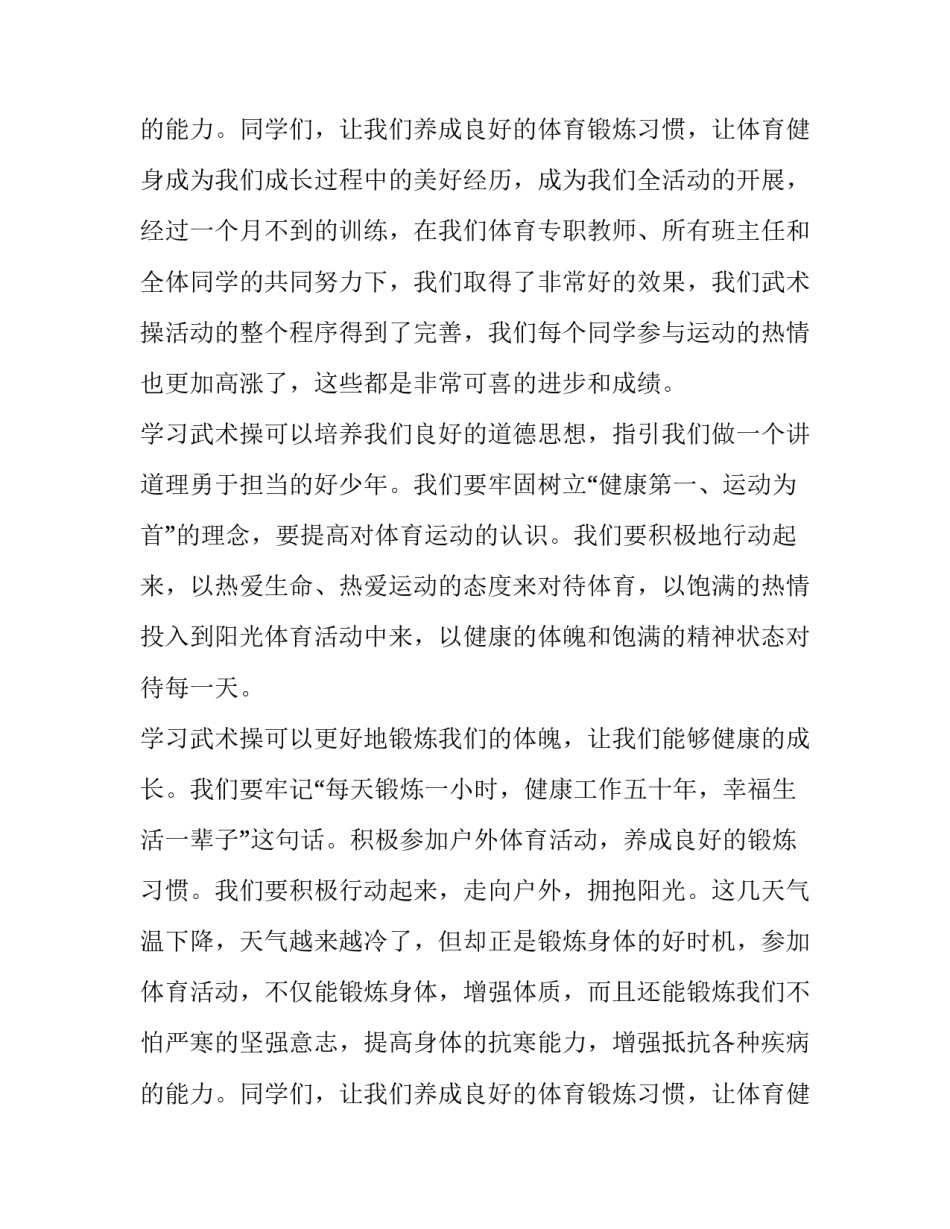 的能力。同学们，让我们养成良好的体育锻炼习惯，让体育健身成为我们成长过程中的美好经历，成为我们全活动的开展，经过一个月不到的训练，在我们体育专职教师、所有班主任和全体同学的共同努力下，我们取得了非常好的效果，我们武术操活动的整个程序得到了完善，我们每个同学参与运动的热情也更加高涨了，这些都是非常可喜的进步和成绩。

学习武术操可以培养我们良好的道德思想，指引我们做一个讲道理勇于担当的好少年。我们要牢固树立“健康第一、运动为首”的理念，要提高对体育运动的认识。我们要积极地行动起来，以热爱生命、热爱运动的态度来对待体育，以饱满的热情投入到阳光体育活动中来，以健康的体魄和饱满的精神状态对待每一天。

学习武术操可以更好地锻炼我们的体魄，让我们能够健康的成长。我们要牢记“每天锻炼一小时，健康工作五十年，幸福生活一辈子”这句话。积极参加户外体育活动，养成良好的锻炼习惯。我们要积极行动起来，走向户外，拥抱阳光。这几天气温下降，天气越来越冷了，但却正是锻炼身体的好时机，参加体育活动，不仅能锻炼身体，增强体质，而且还能锻炼我们不怕严寒的坚强意志，提高身体的抗寒能力，增强抵抗各种疾病的能力。同学们，让我们养成良好的体育锻炼习惯，让体育健